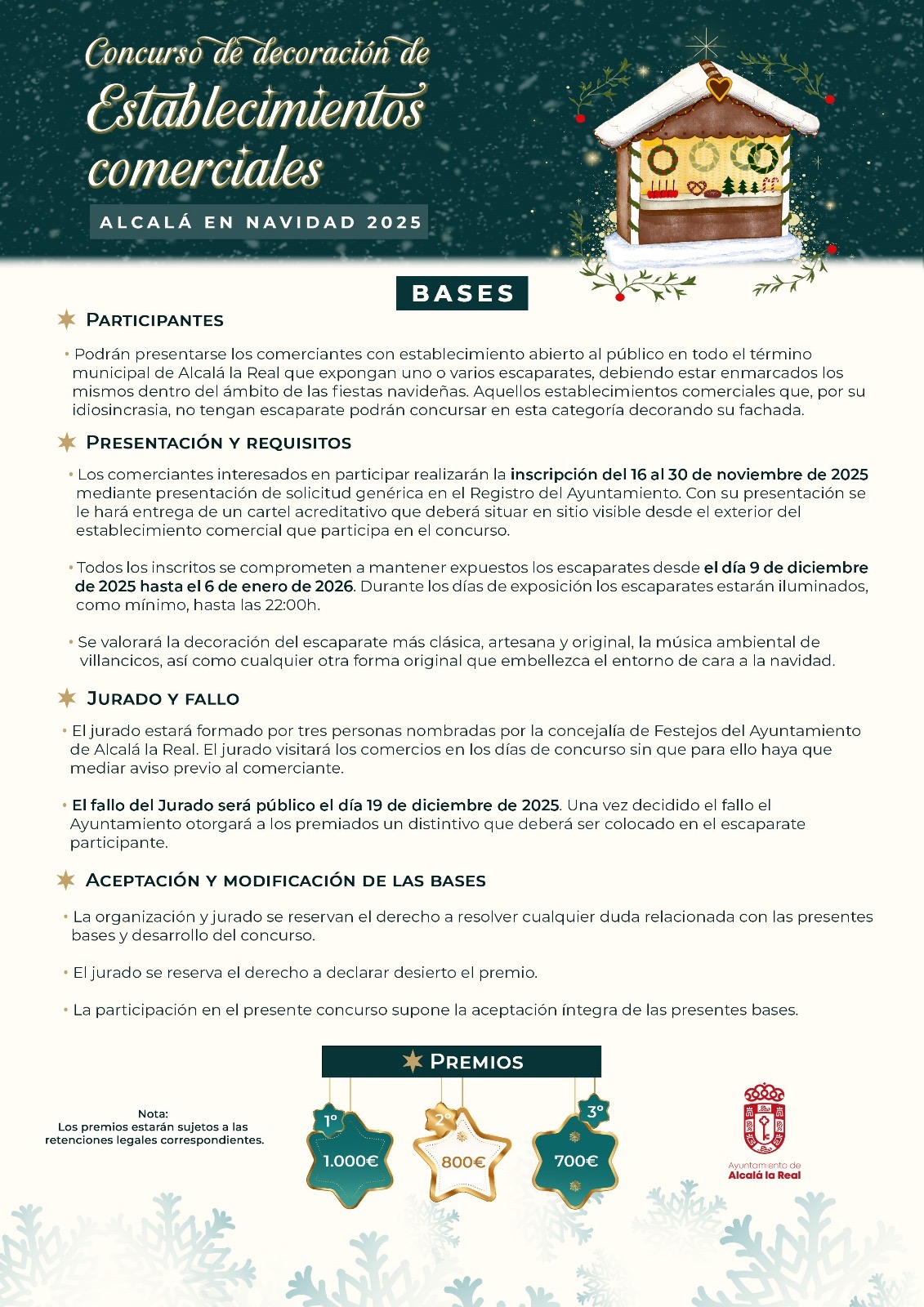 Concurso de decoración de Establecimientos comerciales

ALCALÁ EN NAVIDAD 2025

BASES

PARTICIPANTES

• Podrán presentarse los comerciantes con establecimiento abierto al público en todo el término municipal de Alcalá la Real que expongan uno o varios escaparates, debiendo estar enmarcados los mismos dentro del ámbito de las fiestas navideñas. Aquellos establecimientos comerciales que, por su idiosincrasia, no tengan escaparate podrán concursar en esta categoría decorando su fachada.

PRESENTACIÓN Y REQUISITOS

• Los comerciantes interesados en participar realizarán la inscripción del 16 al 30 de noviembre de 2025 mediante presentación de solicitud genérica en el Registro del Ayuntamiento. Con su presentación se le hará entrega de un cartel acreditativo que deberá situar en sitio visible desde el exterior del establecimiento comercial que participa en el concurso.

• Todos los inscritos se comprometen a mantener expuestos los escaparates desde el día 9 de diciembre de 2025 hasta el 6 de enero de 2026. Durante los días de exposición los escaparates estarán iluminados, como mínimo, hasta las 22:00h.

• Se valorará la decoración del escaparate más clásica, artesana y original, la música ambiental de villancicos, así como cualquier otra forma original que embellezca el entorno de cara a la navidad.

JURADO Y FALLO

• El jurado estará formado por tres personas nombradas por la concejalía de Festejos del Ayuntamiento de Alcalá la Real. El jurado visitará los comercios en los días de concurso sin que para ello haya que mediar aviso previo al comerciante.

• El fallo del Jurado será público el día 19 de diciembre de 2025. Una vez decidido el fallo el Ayuntamiento otorgará a los premiados un distintivo que deberá ser colocado en el escaparate participante.

ACEPTACIÓN Y MODIFICACIÓN DE LAS BASES

• La organización y jurado se reservan el derecho a resolver cualquier duda relacionada con las presentes bases y desarrollo del concurso.

• El jurado se reserva el derecho a declarar desierto el premio.

• La participación en el presente concurso supone la aceptación íntegra de las presentes bases.

PREMIOS

Nota:
Los premios estarán sujetos a las retenciones legales correspondientes.

1º 1.000€

2º 800€

3º 700€

Ayuntamiento de Alcalá la Real